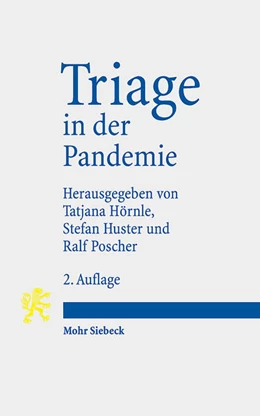 Triage
in der
Pandemie

Herausgegeben von
Tatjana Hörnle,
Stefan Huster und
Ralf Poscher

2. Auflage

Mohr Siebeck